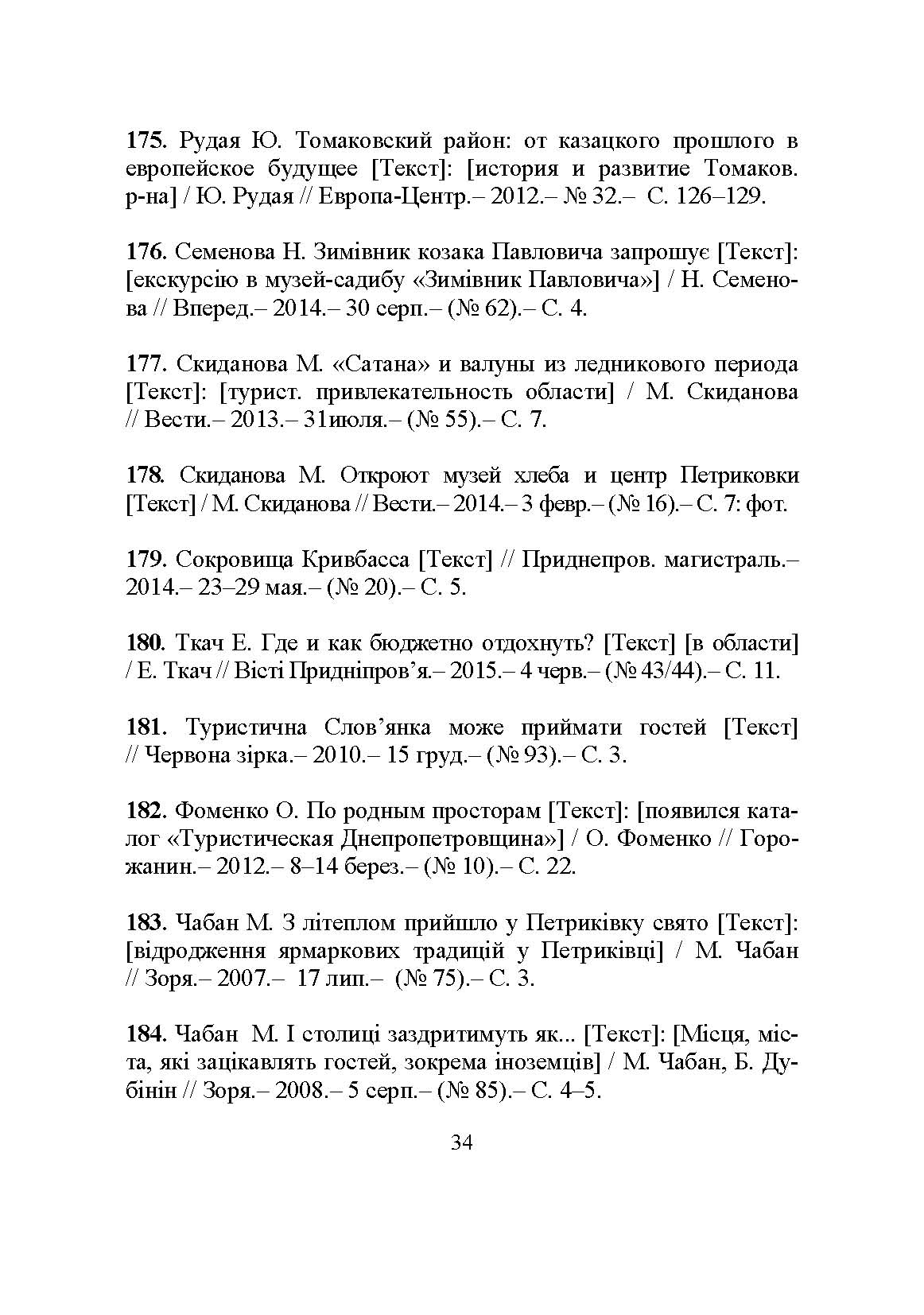 175. Рудая Ю. Томаковский район: от казацкого прошлого в европейское будущее [Текст]: [история и развитие Томаков. р-на] / Ю. Рудая // Европа-Центр.– 2012.– № 32.– С. 126–129.

176. Семенова Н. Зимівник козака Павловича запрошує [Текст]: [екскурсію в музей-садибу «Зимівник Павловича»] / Н. Семенова // Вперед.– 2014.– 30 серп.– (№ 62).– С. 4.

177. Скиданова М. «Сатана» и валуны из ледникового периода [Текст]: [турист. привлекательность области] / М. Скиданова // Вести.– 2013.– 31июля.– (№ 55).– С. 7.

178. Скиданова М. Откроют музей хлеба и центр Петриковки [Текст] / М. Скиданова // Вести.– 2014.– 3 февр.– (№ 16).– С. 7: фот.

179. Сокровища Кривбасса [Текст] // Приднепров. магистраль.– 2014.– 23–29 мая.– (№ 20).– С. 5.

180. Ткач Е. Где и как бюджетно отдохнуть? [Текст] [в области] / Е. Ткач // Вісті Придніпров’я.– 2015.– 4 черв.– (№ 43/44).– С. 11.

181. Туристична Слов’янка може приймати гостей [Текст] // Червона зірка.– 2010.– 15 груд.– (№ 93).– С. 3.

182. Фоменко О. По родным просторам [Текст]: [появился каталог «Туристическая Днепропетровщина»] / О. Фоменко // Горожанин.– 2012.– 8–14 берез.– (№ 10).– С. 22.

183. Чабан М. З літеплом прийшло у Петриківку свято [Текст]: [відродження ярмаркових традицій у Петриківці] / М. Чабан // Зоря.– 2007.– 17 лип.– (№ 75).– С. 3.

184. Чабан М. І столиці заздритимуть як... [Текст]: [Місця, міста, які зацікавлять гостей, зокрема іноземців] / М. Чабан, Б. Дубінін // Зоря.– 2008.– 5 серп.– (№ 85).– С. 4–5.

34